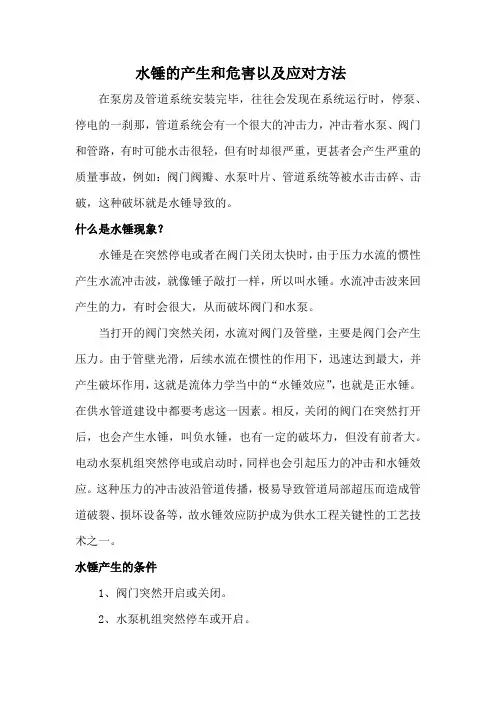 水锤的产生和危害以及应对方法

在泵房及管道系统安装完毕，往往会发现在系统运行时，停泵、停电的一刹那，管道系统会有一个很大的冲击力，冲击着水泵、阀门和管路，有时可能水击很轻，但有时却很严重，更甚者会产生严重的质量事故，例如：阀门阀瓣、水泵叶片、管道系统等被水击击碎、击破，这种破坏就是水锤导致的。

什么是水锤现象？

水锤是在突然停电或者在阀门关闭太快时，由于压力水流的惯性产生水流冲击波，就像锤子敲打一样，所以叫水锤。水流冲击波来回产生的力，有时会很大，从而破坏阀门和水泵。

当打开的阀门突然关闭，水流对阀门及管壁，主要是阀门会产生压力。由于管壁光滑，后续水流在惯性的作用下，迅速达到最大，并产生破坏作用，这就是流体力学当中的“水锤效应”，也就是正水锤。在供水管道建设中都要考虑这一因素。相反，关闭的阀门在突然打开后，也会产生水锤，叫负水锤，也有一定的破坏力，但没有前者大。电动水泵机组突然停电或启动时，同样也会引起压力的冲击和水锤效应。这种压力的冲击波沿管道传播，极易导致管道局部超压而造成管道破裂、损坏设备等，故水锤效应防护成为供水工程关键性的工艺技术之一。

水锤产生的条件

1、阀门突然开启或关闭。

2、水泵机组突然停车或开启。